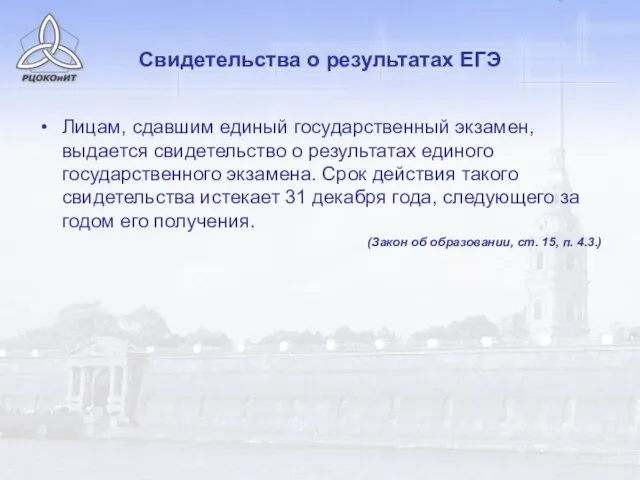 РЦОКОиИТ

Свидетельства о результатах ЕГЭ

• Лицам, сдавшим единый государственный экзамен, выдается свидетельство о результатах единого государственного экзамена. Срок действия такого свидетельства истекает 31 декабря года, следующего за годом его получения.

(Закон об образовании, ст. 15, п. 4.3.)